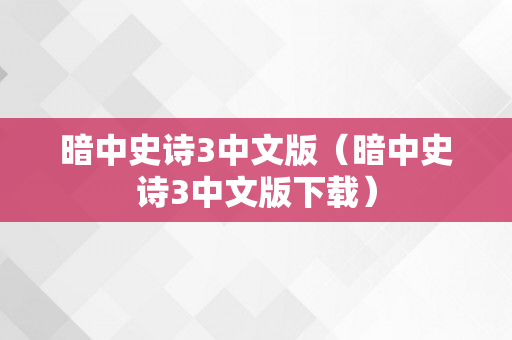 暗中史诗3中文版（暗中史诗3中文版下载）